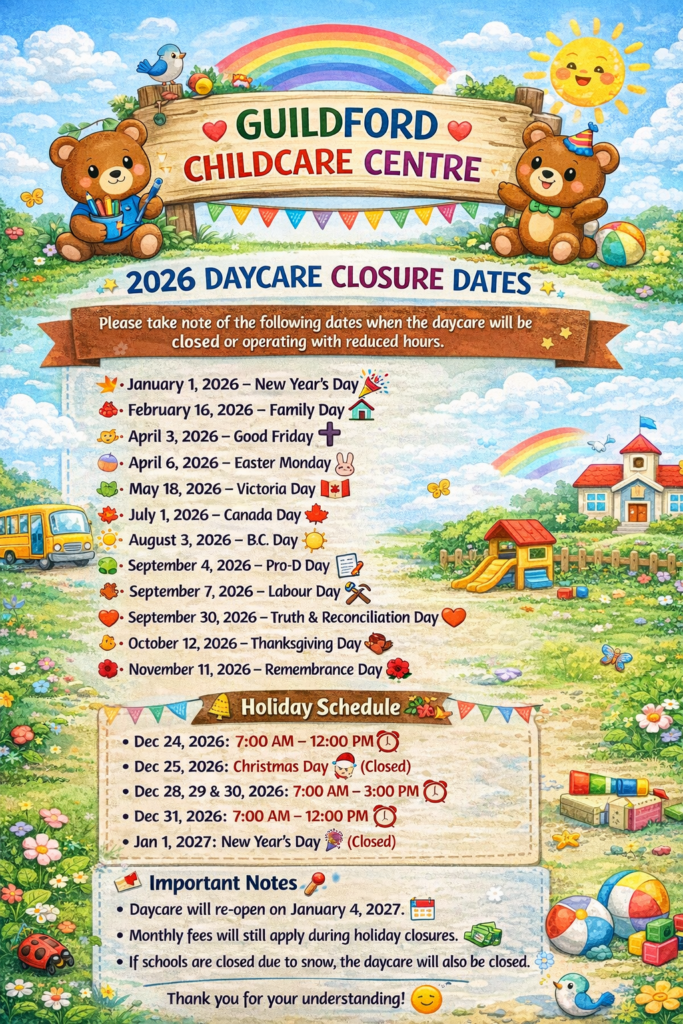 GUILDFORD
CHILDCARE CENTRE

2026 DAYCARE CLOSURE DATES

Please take note of the following dates when the daycare will be closed or operating with reduced hours.

• January 1, 2026 – New Year's Day
• February 16, 2026 – Family Day
• April 3, 2026 – Good Friday
• April 6, 2026 – Easter Monday
• May 18, 2026 – Victoria Day
• July 1, 2026 – Canada Day
• August 3, 2026 – B.C. Day
• September 4, 2026 – Pro-D Day
• September 7, 2026 – Labour Day
• September 30, 2026 – Truth & Reconciliation Day
• October 12, 2026 – Thanksgiving Day
• November 11, 2026 – Remembrance Day

Holiday Schedule

• Dec 24, 2026: 7:00 AM – 12:00 PM
• Dec 25, 2026: Christmas Day (Closed)
• Dec 28, 29 & 30, 2026: 7:00 AM – 3:00 PM
• Dec 31, 2026: 7:00 AM – 12:00 PM
• Jan 1, 2027: New Year's Day (Closed)

Important Notes

• Daycare will re-open on January 4, 2027.
• Monthly fees will still apply during holiday closures.
• If schools are closed due to snow, the daycare will also be closed.

Thank you for your understanding!